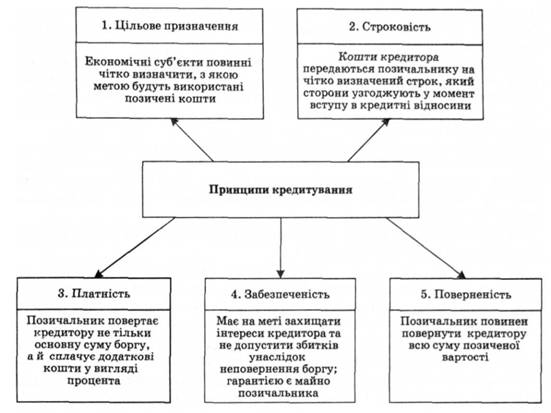 1. Цільове призначення

Економічні суб'єкти повинні чітко визначити, з якою метою будуть використані позичені кошти

2. Строковість

Кошти кредитора передаються позичальнику на чітко визначений строк, який сторони узгоджують у момент вступу в кредитні відносини

Принципи кредитування

3. Платність

Позичальник повертає кредитору не тільки основну суму боргу, а й сплачує додаткові кошти у вигляді процента

4. Забезпеченість

Має на меті захищати інтереси кредитора та не допустити збитків унаслідок неповернення боргу; гарантією є майно позичальника

5. Поверненість

Позичальник повинен повернути кредитору всю суму позиченої вартості